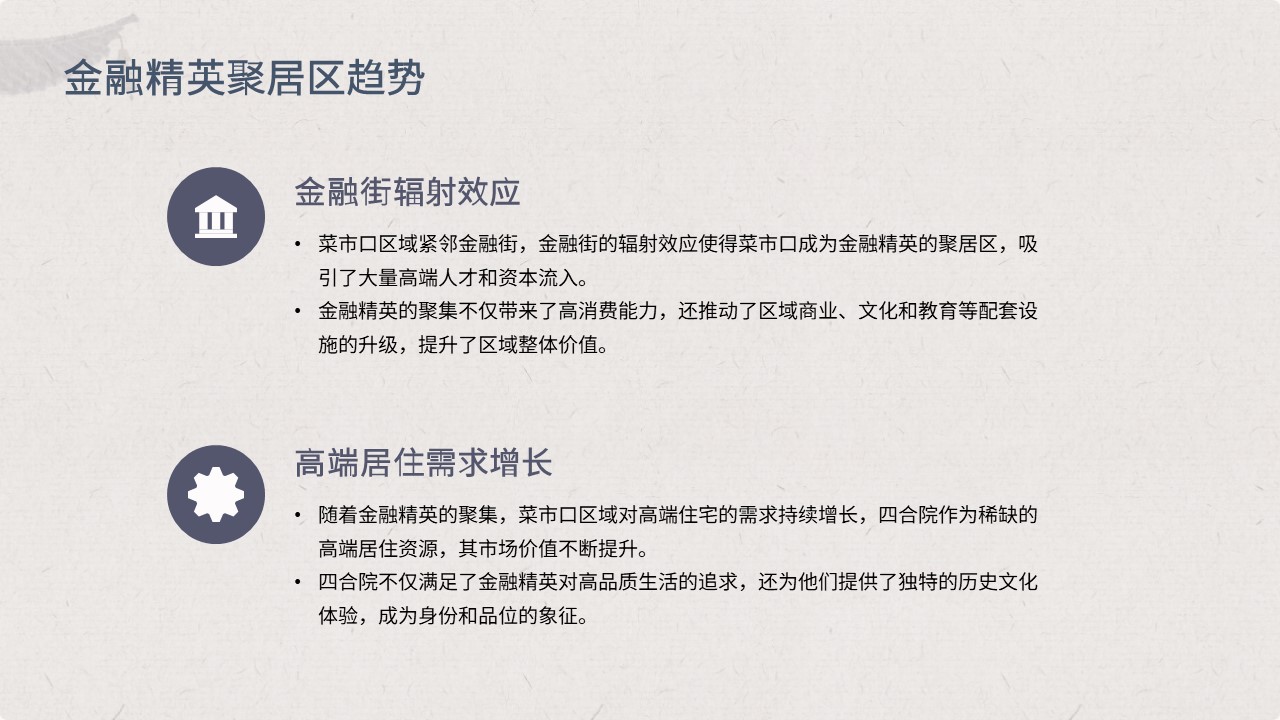 金融精英聚居区趋势

金融街辐射效应

• 菜市口区域紧邻金融街，金融街的辐射效应使得菜市口成为金融精英的聚居区，吸引了大量高端人才和资本流入。
• 金融精英的聚集不仅带来了高消费能力，还推动了区域商业、文化和教育等配套设施的升级，提升了区域整体价值。

高端居住需求增长

• 随着金融精英的聚集，菜市口区域对高端住宅的需求持续增长，四合院作为稀缺的高端居住资源，其市场价值不断提升。
• 四合院不仅满足了金融精英对高品质生活的追求，还为他们提供了独特的历史文化体验，成为身份和品位的象征。